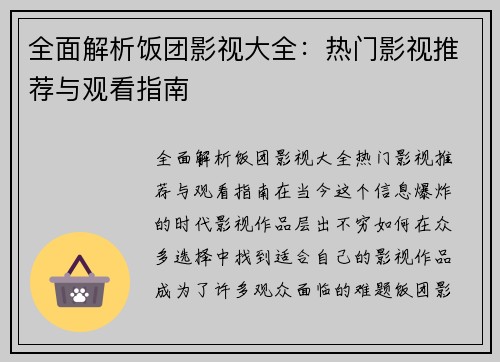 全面解析饭团影视大全：热门影视推荐与观看指南

全面解析饭团影视大全热门影视推荐与观看指南在当今这个信息爆炸的时代影视作品层出不穷如何在众多选择中找到适合自己的影视作品成为了许多观众面临的难题饭团影